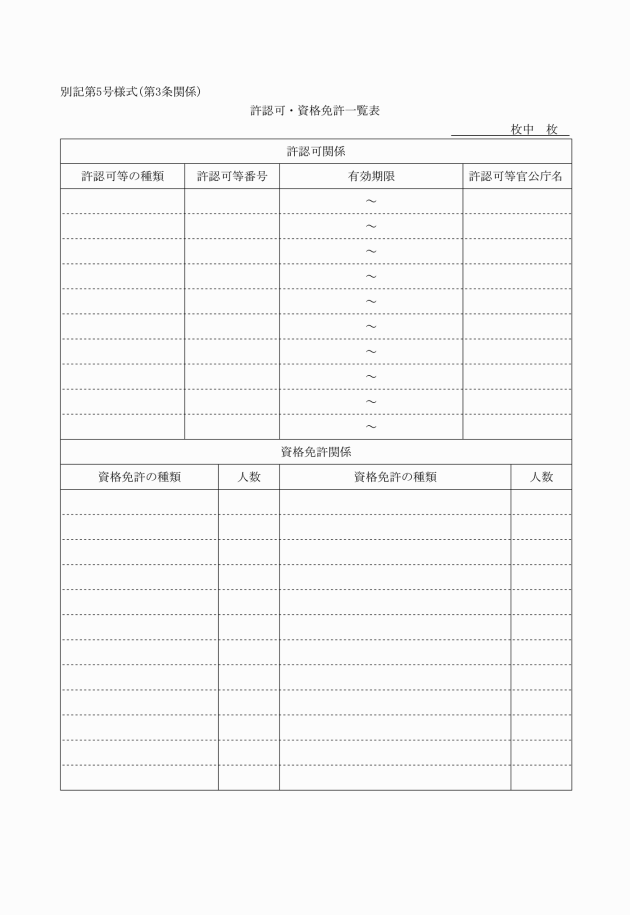 別記第5号様式(第3条関係)

許認可・資格免許一覧表

枚中　枚

許認可関係

| 許認可等の種類 | 許認可等番号 | 有効期限 | 許認可等官公庁名 |
|---|---|---|---|
| | | ～ | |
| | | ～ | |
| | | ～ | |
| | | ～ | |
| | | ～ | |
| | | ～ | |
| | | ～ | |
| | | ～ | |
| | | ～ | |
| | | ～ | |

資格免許関係

| 資格免許の種類 | 人数 | 資格免許の種類 | 人数 |
|---|---|---|---|
| | | | |
| | | | |
| | | | |
| | | | |
| | | | |
| | | | |
| | | | |
| | | | |
| | | | |
| | | | |
| | | | |
| | | | |